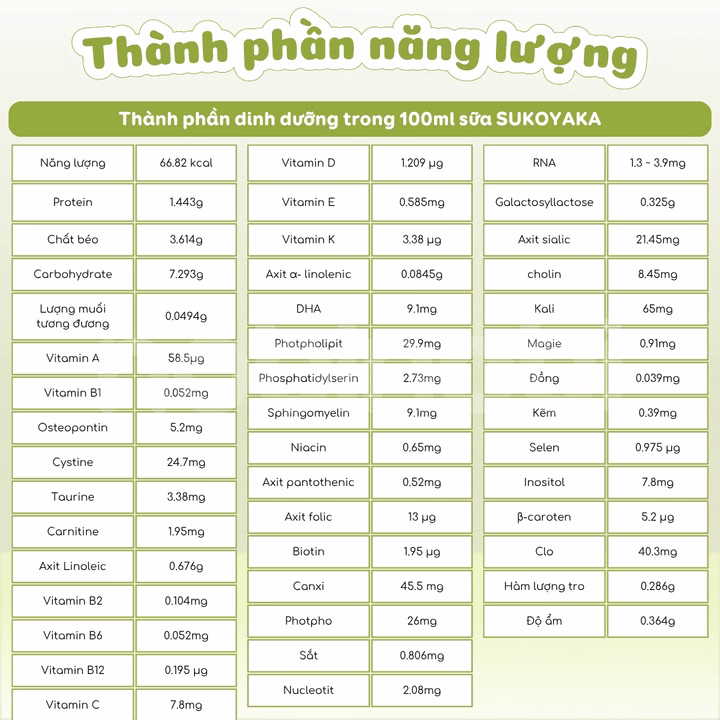 Thành phần năng lượng

Thành phần dinh dưỡng trong 100ml sữa SUKOYAKA

| | |
|---|---|
| Năng lượng | 66.82 kcal |
| Protein | 1.443g |
| Chất béo | 3.614g |
| Carbohydrate | 7.293g |
| Lượng muối tương đương | 0.0494g |
| Vitamin A | 58.5µg |
| Vitamin B1 | 0.052mg |
| Osteopontin | 5.2mg |
| Cystine | 24.7mg |
| Taurine | 3.38mg |
| Carnitine | 1.95mg |
| Axit Linoleic | 0.676g |
| Vitamin B2 | 0.104mg |
| Vitamin B6 | 0.052mg |
| Vitamin B12 | 0.195 µg |
| Vitamin C | 7.8mg |

| | |
|---|---|
| Vitamin D | 1.209 µg |
| Vitamin E | 0.585mg |
| Vitamin K | 3.38 µg |
| Axit α- linolenic | 0.0845g |
| DHA | 9.1mg |
| Photpholipit | 29.9mg |
| Phosphatidylserin | 2.73mg |
| Sphingomyelin | 9.1mg |
| Niacin | 0.65mg |
| Axit pantothenic | 0.52mg |
| Axit folic | 13 µg |
| Biotin | 1.95 µg |
| Canxi | 45.5 mg |
| Photpho | 26mg |
| Sắt | 0.806mg |
| Nucleotit | 2.08mg |

| | |
|---|---|
| RNA | 1.3 ~ 3.9mg |
| Galactosyllactose | 0.325g |
| Axit sialic | 21.45mg |
| cholin | 8.45mg |
| Kali | 65mg |
| Magie | 0.91mg |
| Đồng | 0.039mg |
| Kẽm | 0.39mg |
| Selen | 0.975 µg |
| Inositol | 7.8mg |
| β-caroten | 5.2 µg |
| Clo | 40.3mg |
| Hàm lượng tro | 0.286g |
| Độ ẩm | 0.364g |